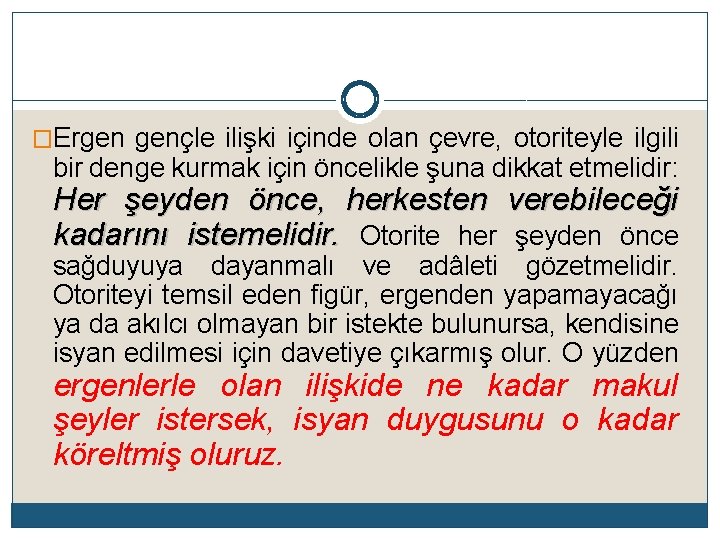 □Ergen gençle ilişki içinde olan çevre, otoriteyle ilgili bir denge kurmak için öncelikle şuna dikkat etmelidir: Her şeyden önce, herkesten verebileceği kadarını istemelidir. Otorite her şeyden önce sağduyuya dayanmalı ve adâleti gözetmelidir. Otoriteyi temsil eden figür, ergenden yapamayacağı ya da akılcı olmayan bir istekte bulunursa, kendisine isyan edilmesi için davetiye çıkarmış olur. O yüzden ergenlerle olan ilişkide ne kadar makul şeyler istersek, isyan duygusunu o kadar köreltmiş oluruz.